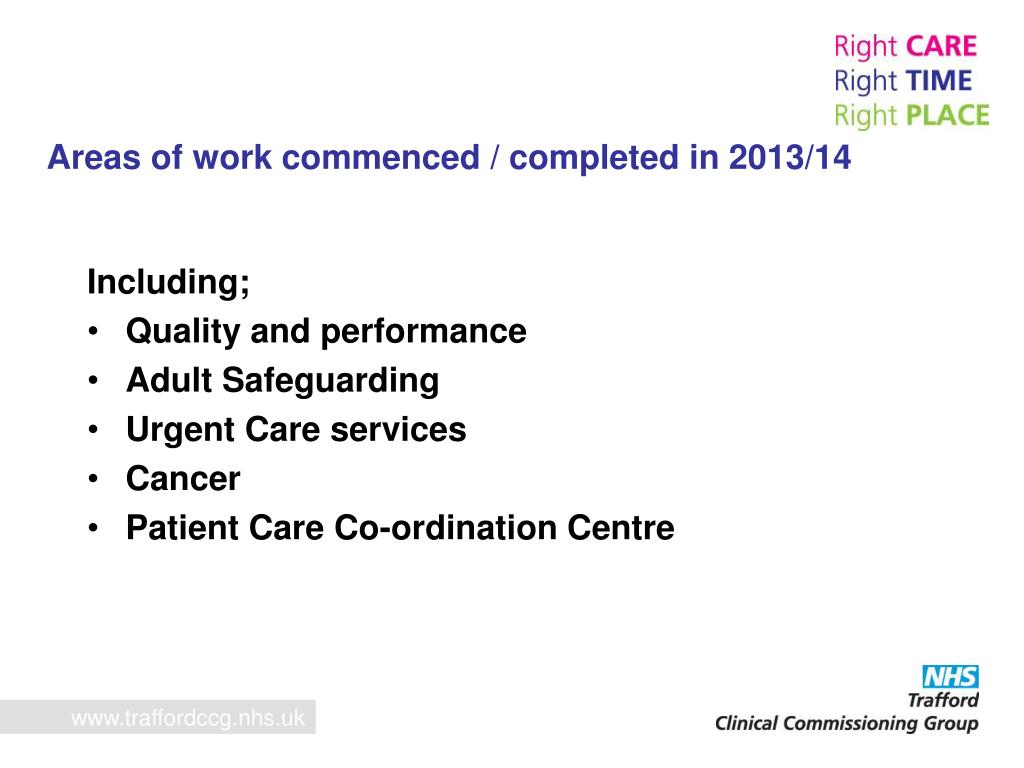 Right CARE
Right TIME
Right PLACE

Areas of work commenced / completed in 2013/14

Including;
• Quality and performance
• Adult Safeguarding
• Urgent Care services
• Cancer
• Patient Care Co-ordination Centre

www.traffordccg.nhs.uk

NHS
Trafford
Clinical Commissioning Group